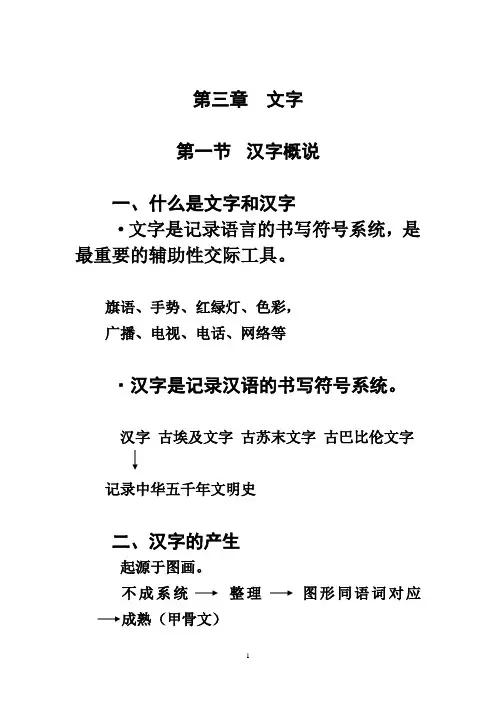 第三章　文字

第一节　汉字概说

一、什么是文字和汉字

·文字是记录语言的书写符号系统，是最重要的辅助性交际工具。

旗语、手势、红绿灯、色彩，
广播、电视、电话、网络等

·汉字是记录汉语的书写符号系统。

汉字　古埃及文字　古苏末文字　古巴比伦文字
↓
记录中华五千年文明史

二、汉字的产生

起源于图画。

不成系统 → 整理 → 图形同语词对应 →成熟（甲骨文）

1